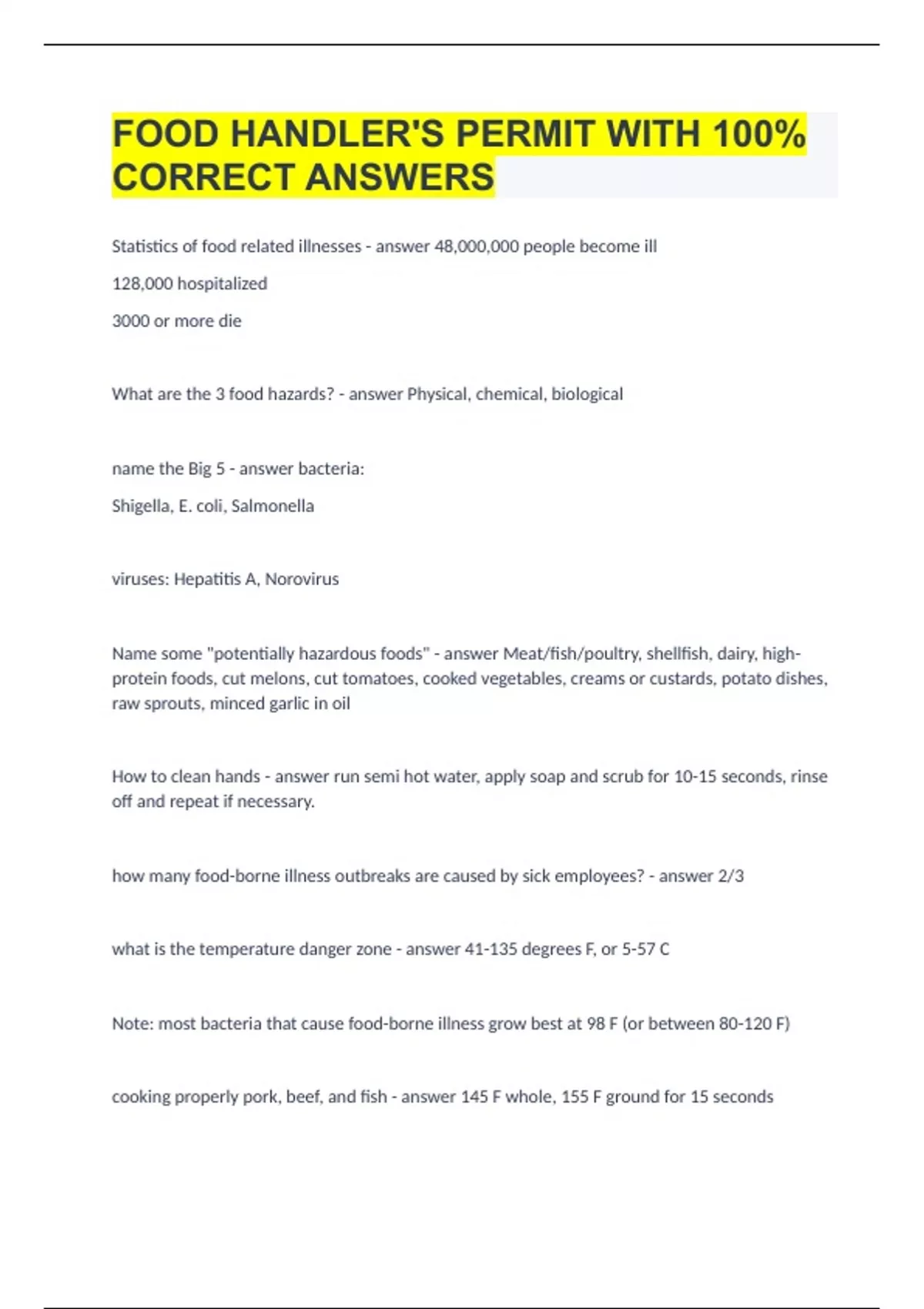 FOOD HANDLER'S PERMIT WITH 100% CORRECT ANSWERS

Statistics of food related illnesses - answer 48,000,000 people become ill

128,000 hospitalized

3000 or more die

What are the 3 food hazards? - answer Physical, chemical, biological

name the Big 5 - answer bacteria:

Shigella, E. coli, Salmonella

viruses: Hepatitis A, Norovirus

Name some "potentially hazardous foods" - answer Meat/fish/poultry, shellfish, dairy, high-protein foods, cut melons, cut tomatoes, cooked vegetables, creams or custards, potato dishes, raw sprouts, minced garlic in oil

How to clean hands - answer run semi hot water, apply soap and scrub for 10-15 seconds, rinse off and repeat if necessary.

how many food-borne illness outbreaks are caused by sick employees? - answer 2/3

what is the temperature danger zone - answer 41-135 degrees F, or 5-57 C

Note: most bacteria that cause food-borne illness grow best at 98 F (or between 80-120 F)

cooking properly pork, beef, and fish - answer 145 F whole, 155 F ground for 15 seconds